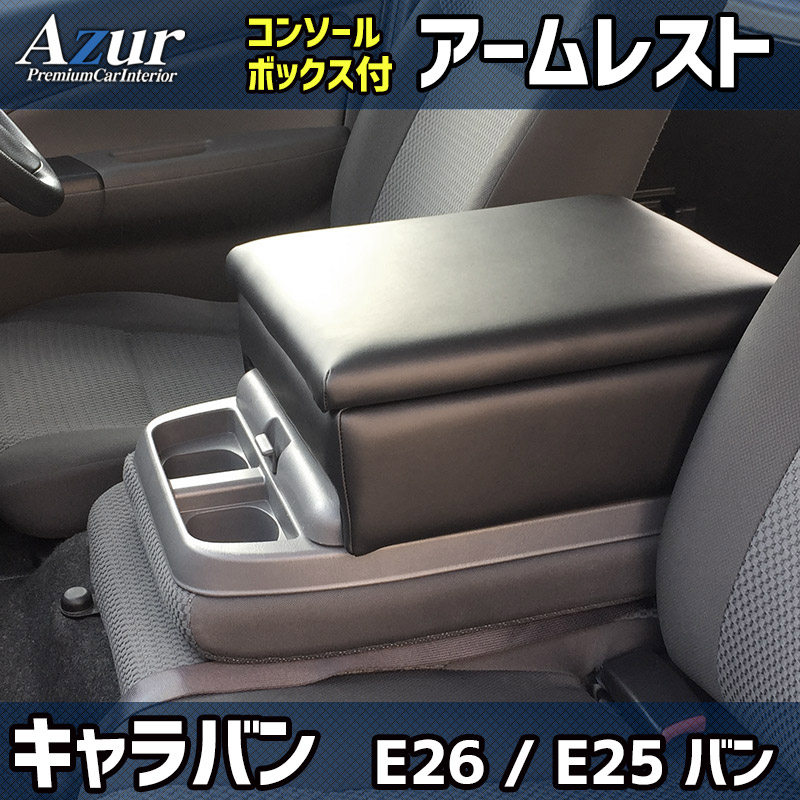 Azur
PremiumCarInterior

コンソール
ボックス付

アームレスト

キャラバン

E26 / E25 バン